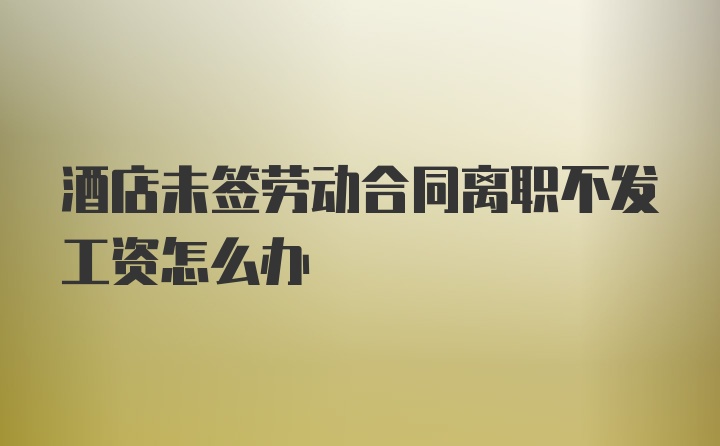 酒店未签劳动合同离职不发工资怎么办